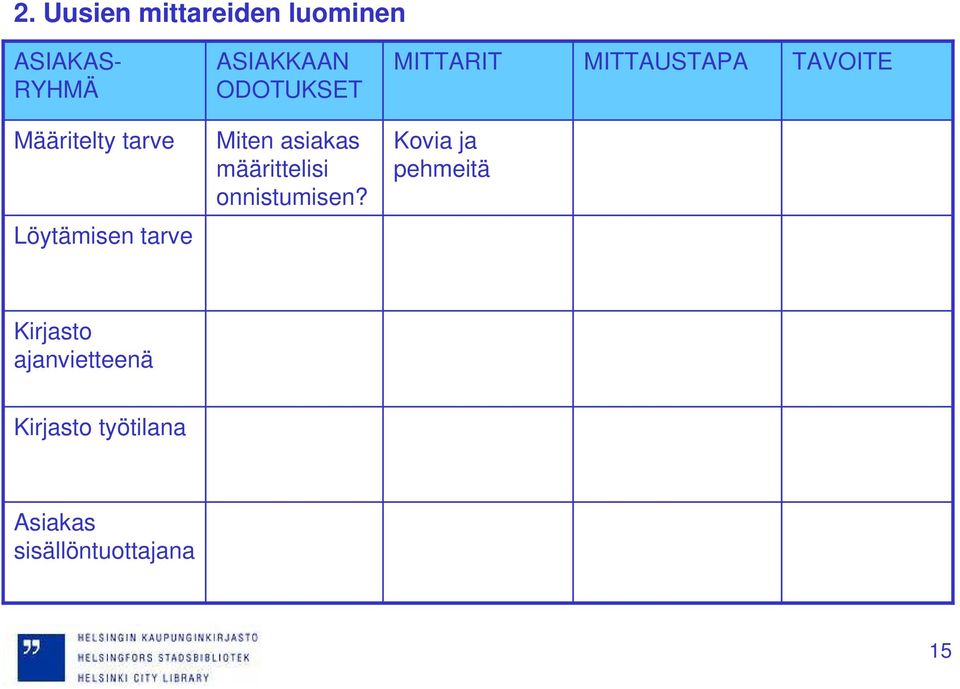 2. Uusien mittareiden luominen

| ASIAKAS-RYHMÄ | ASIAKKAAN ODOTUKSET | MITTARIT | MITTAUSTAPA | TAVOITE |
|---|---|---|---|---|
| Määritelty tarve | Miten asiakas määrittelisi onnistumisen? | Kovia ja pehmeitä | | |
| Löytämisen tarve | | | | |
| Kirjasto ajanvietteenä | | | | |
| Kirjasto työtilana | | | | |
| Asiakas sisällöntuottajana | | | | |

HELSINGIN KAUPUNGINKIRJASTO
HELSINGFORS STADSBIBLIOTEK
HELSINKI CITY LIBRARY

15